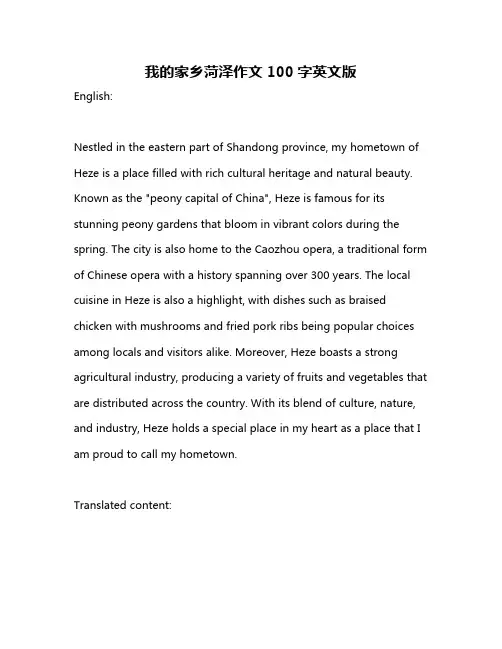 我的家乡菏泽作文 100 字英文版

English:

Nestled in the eastern part of Shandong province, my hometown of Heze is a place filled with rich cultural heritage and natural beauty. Known as the "peony capital of China", Heze is famous for its stunning peony gardens that bloom in vibrant colors during the spring. The city is also home to the Caozhou opera, a traditional form of Chinese opera with a history spanning over 300 years. The local cuisine in Heze is also a highlight, with dishes such as braised chicken with mushrooms and fried pork ribs being popular choices among locals and visitors alike. Moreover, Heze boasts a strong agricultural industry, producing a variety of fruits and vegetables that are distributed across the country. With its blend of culture, nature, and industry, Heze holds a special place in my heart as a place that I am proud to call my hometown.

Translated content: